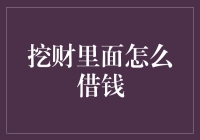 挖财里面怎么借钱